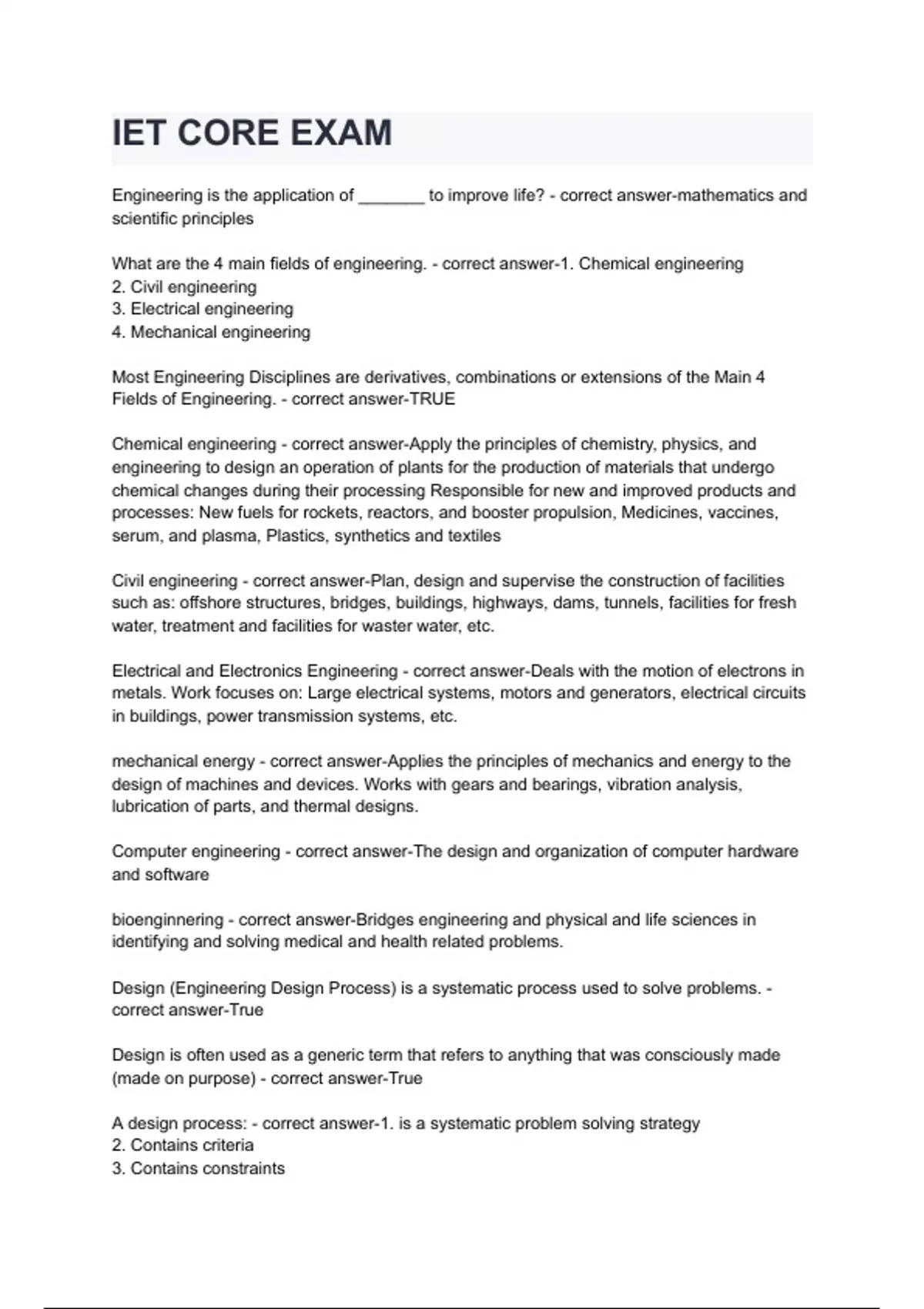 IET CORE EXAM

Engineering is the application of _______ to improve life? - correct answer-mathematics and scientific principles

What are the 4 main fields of engineering. - correct answer-1. Chemical engineering
2. Civil engineering
3. Electrical engineering
4. Mechanical engineering

Most Engineering Disciplines are derivatives, combinations or extensions of the Main 4 Fields of Engineering. - correct answer-TRUE

Chemical engineering - correct answer-Apply the principles of chemistry, physics, and engineering to design an operation of plants for the production of materials that undergo chemical changes during their processing Responsible for new and improved products and processes: New fuels for rockets, reactors, and booster propulsion, Medicines, vaccines, serum, and plasma, Plastics, synthetics and textiles

Civil engineering - correct answer-Plan, design and supervise the construction of facilities such as: offshore structures, bridges, buildings, highways, dams, tunnels, facilities for fresh water, treatment and facilities for waster water, etc.

Electrical and Electronics Engineering - correct answer-Deals with the motion of electrons in metals. Work focuses on: Large electrical systems, motors and generators, electrical circuits in buildings, power transmission systems, etc.

mechanical energy - correct answer-Applies the principles of mechanics and energy to the design of machines and devices. Works with gears and bearings, vibration analysis, lubrication of parts, and thermal designs.

Computer engineering - correct answer-The design and organization of computer hardware and software

bioenginnering - correct answer-Bridges engineering and physical and life sciences in identifying and solving medical and health related problems.

Design (Engineering Design Process) is a systematic process used to solve problems. - correct answer-True

Design is often used as a generic term that refers to anything that was consciously made (made on purpose) - correct answer-True

A design process: - correct answer-1. is a systematic problem solving strategy
2. Contains criteria
3. Contains constraints